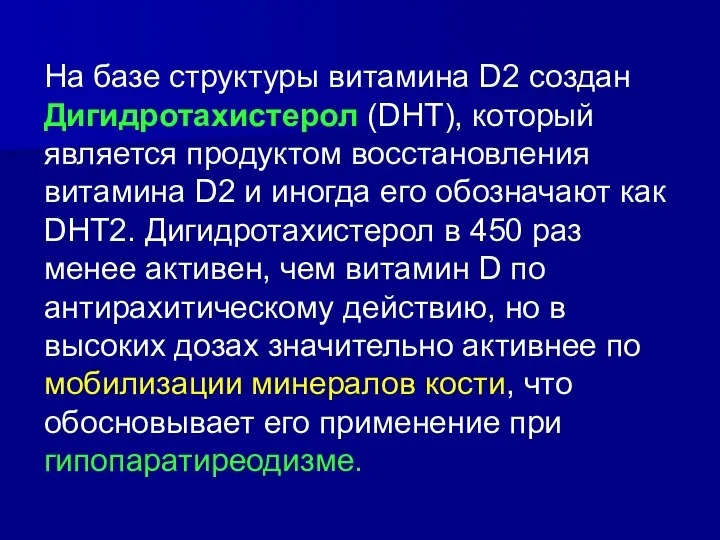 На базе структуры витамина D2 создан Дигидротахистерол (DHT), который является продуктом восстановления витамина D2 и иногда его обозначают как DHT2. Дигидротахистерол в 450 раз менее активен, чем витамин D по антирахитическому действию, но в высоких дозах значительно активнее по мобилизации минералов кости, что обосновывает его применение при гипопаратиреодизме.